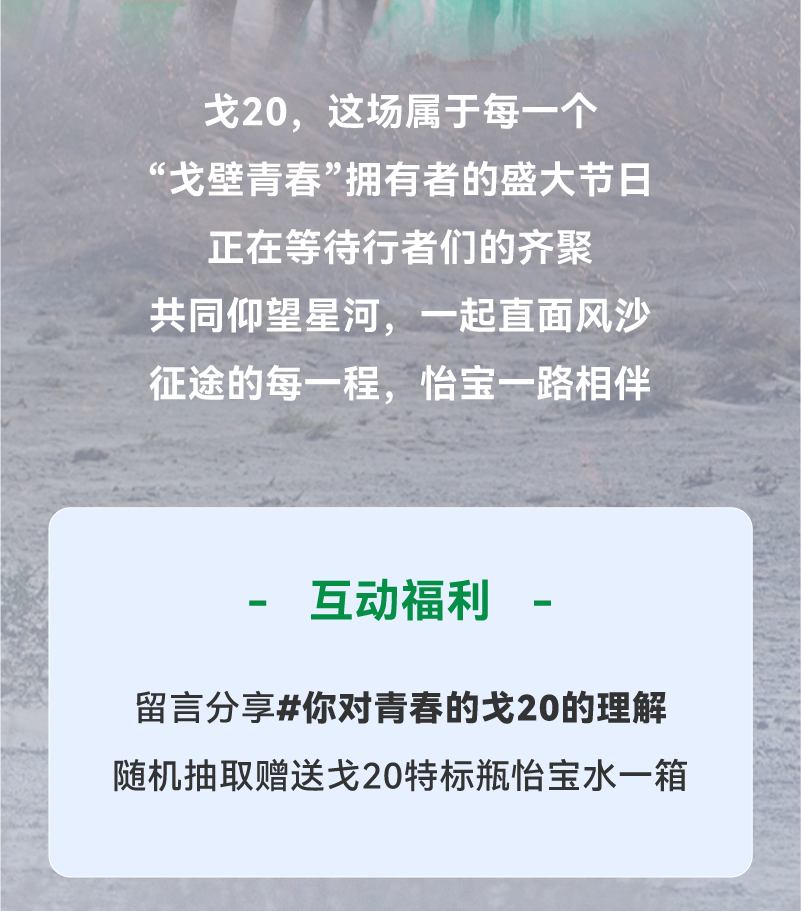 戈20，这场属于每一个
“戈壁青春”拥有者的盛大节日
正在等待行者们的齐聚
共同仰望星河，一起直面风沙
征途的每一程，怡宝一路相伴

- 互动福利 -

留言分享#你对青春的戈20的理解
随机抽取赠送戈20特标瓶怡宝水一箱